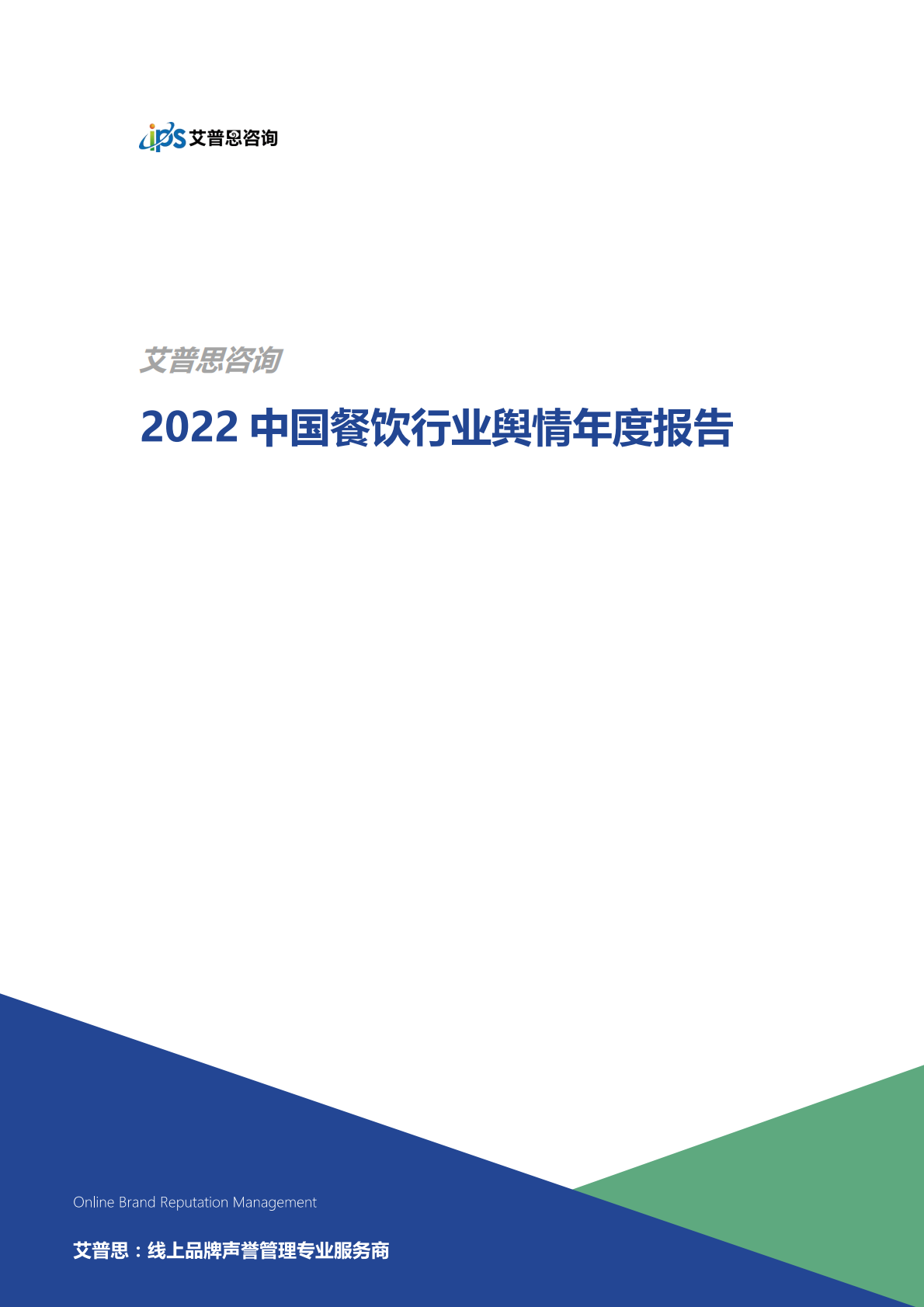 ips 艾普思咨询

艾普思咨询

2022 中国餐饮行业舆情年度报告

Online Brand Reputation Management

艾普思：线上品牌声誉管理专业服务商